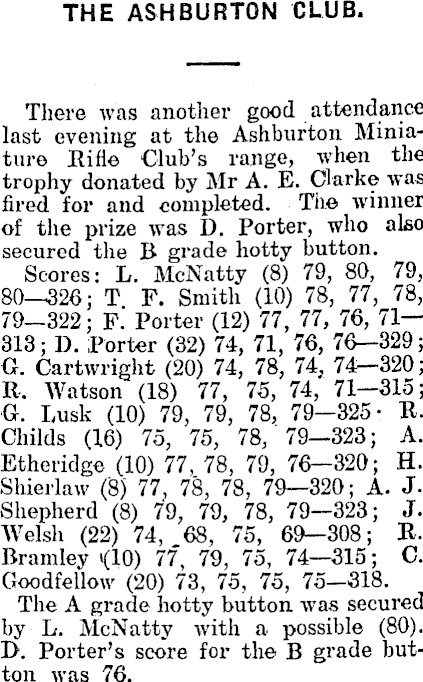 THE ASHBURTON CLUB.

There was another good attendance last evening at the Ashburton Miniature Rifle Club's range, when the trophy donated by Mr A. E. Clarke was fired for and completed. The winner of the prize was D. Porter, who also secured the B grade hotty button.

Scores: L. McNatty (8) 79, 80, 79, 80—326; T. F. Smith (10) 78, 77, 78, 79—322; F. Porter (12) 77, 77, 76, 71—313; D. Porter (32) 74, 71, 76, 76—329; G. Cartwright (20) 74, 78, 74, 74—320; R. Watson (18) 77, 75, 74, 71—315; G. Lusk (10) 79, 79, 78, 79—325· R. Childs (16) 75, 75, 78, 79—323; A. Etheridge (10) 77, 78, 79, 76—320; H. Shierlaw (8) 77, 78, 78, 79—320; A. J. Shepherd (8) 79, 79, 78, 79—323; J. Welsh (22) 74, 68, 75, 69—308; R. Bramley (10) 77, 79, 75, 74—315; C. Goodfellow (20) 73, 75, 75, 75—318.

The A grade hotty button was secured by L. McNatty with a possible (80). D. Porter's score for the B grade button was 76.